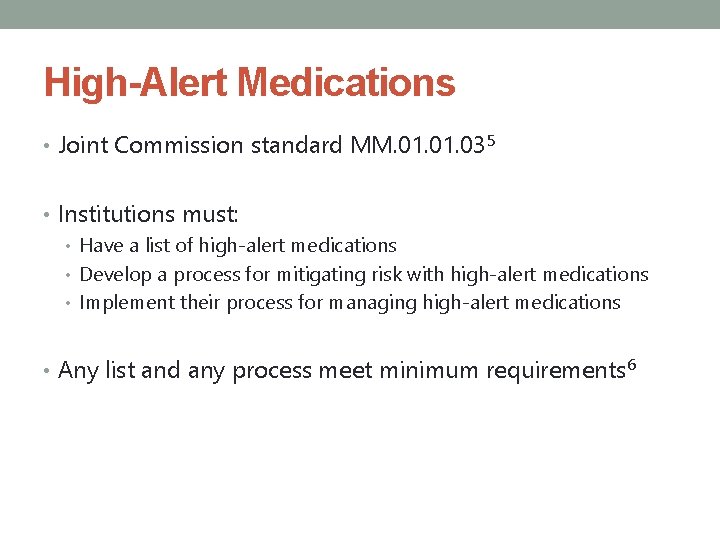 High-Alert Medications

• Joint Commission standard MM.01.01.03$^5$

• Institutions must:
  • Have a list of high-alert medications
  • Develop a process for mitigating risk with high-alert medications
  • Implement their process for managing high-alert medications

• Any list and any process meet minimum requirements$^6$